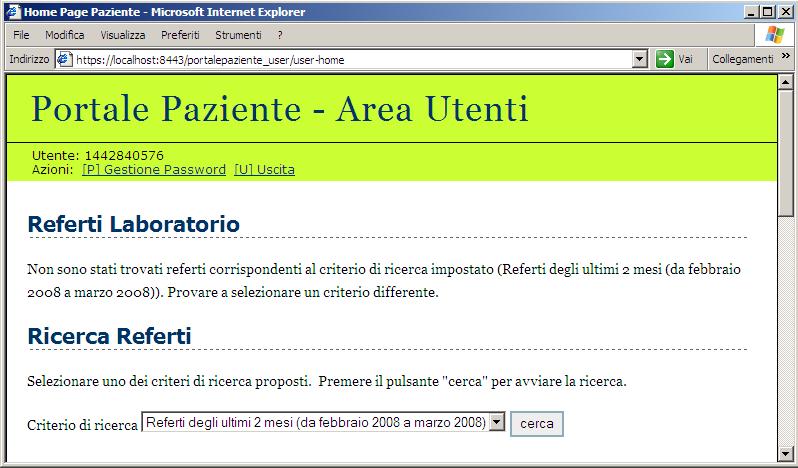 Home Page Paziente - Microsoft Internet Explorer

File Modifica Visualizza Preferiti Strumenti ?

Indirizzo https://localhost:8443/portalepaziente_user/user-home Vai Collegamenti »

Portale Paziente - Area Utenti

Utente: 1442840576
Azioni: [P] Gestione Password [U] Uscita

Referti Laboratorio

Non sono stati trovati referti corrispondenti al criterio di ricerca impostato (Referti degli ultimi 2 mesi (da febbraio 2008 a marzo 2008)). Provare a selezionare un criterio differente.

Ricerca Referti

Selezionare uno dei criteri di ricerca proposti. Premere il pulsante "cerca" per avviare la ricerca.

Criterio di ricerca Referti degli ultimi 2 mesi (da febbraio 2008 a marzo 2008) cerca